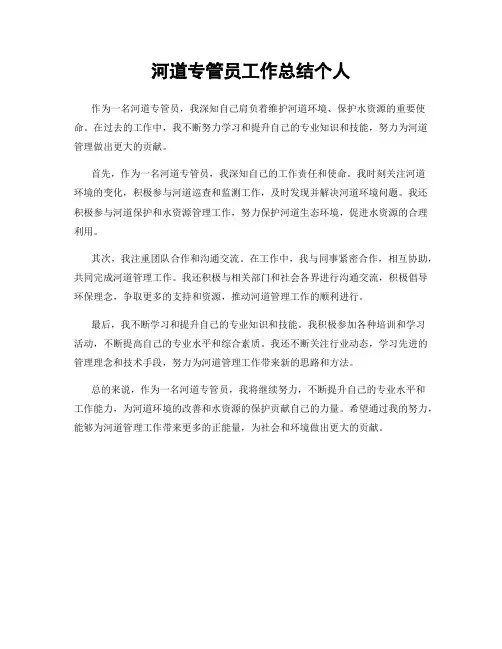 河道专管员工作总结个人

作为一名河道专管员，我深知自己肩负着维护河道环境、保护水资源的重要使命。在过去的工作中，我不断努力学习和提升自己的专业知识和技能，努力为河道管理做出更大的贡献。

首先，作为一名河道专管员，我深知自己的工作责任和使命。我时刻关注河道环境的变化，积极参与河道巡查和监测工作，及时发现并解决河道环境问题。我还积极参与河道保护和水资源管理工作，努力保护河道生态环境，促进水资源的合理利用。

其次，我注重团队合作和沟通交流。在工作中，我与同事紧密合作，相互协助，共同完成河道管理工作。我还积极与相关部门和社会各界进行沟通交流，积极倡导环保理念，争取更多的支持和资源，推动河道管理工作的顺利进行。

最后，我不断学习和提升自己的专业知识和技能。我积极参加各种培训和学习活动，不断提高自己的专业水平和综合素质。我还不断关注行业动态，学习先进的管理理念和技术手段，努力为河道管理工作带来新的思路和方法。

总的来说，作为一名河道专管员，我将继续努力，不断提升自己的专业水平和工作能力，为河道环境的改善和水资源的保护贡献自己的力量。希望通过我的努力，能够为河道管理工作带来更多的正能量，为社会和环境做出更大的贡献。